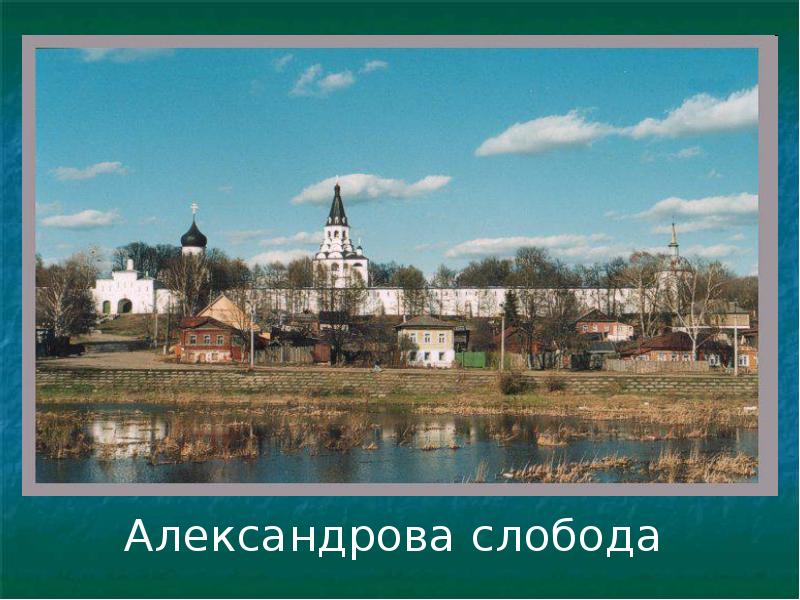 Александрова слобода